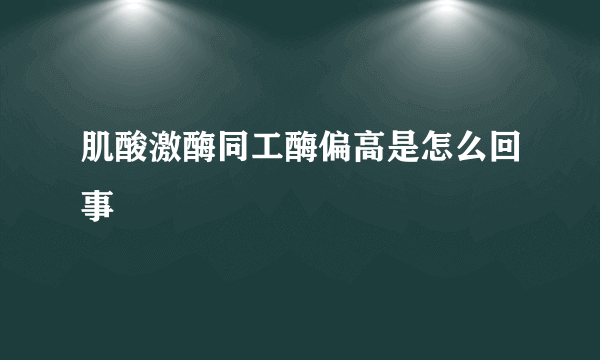 肌酸激酶同工酶偏高是怎么回事